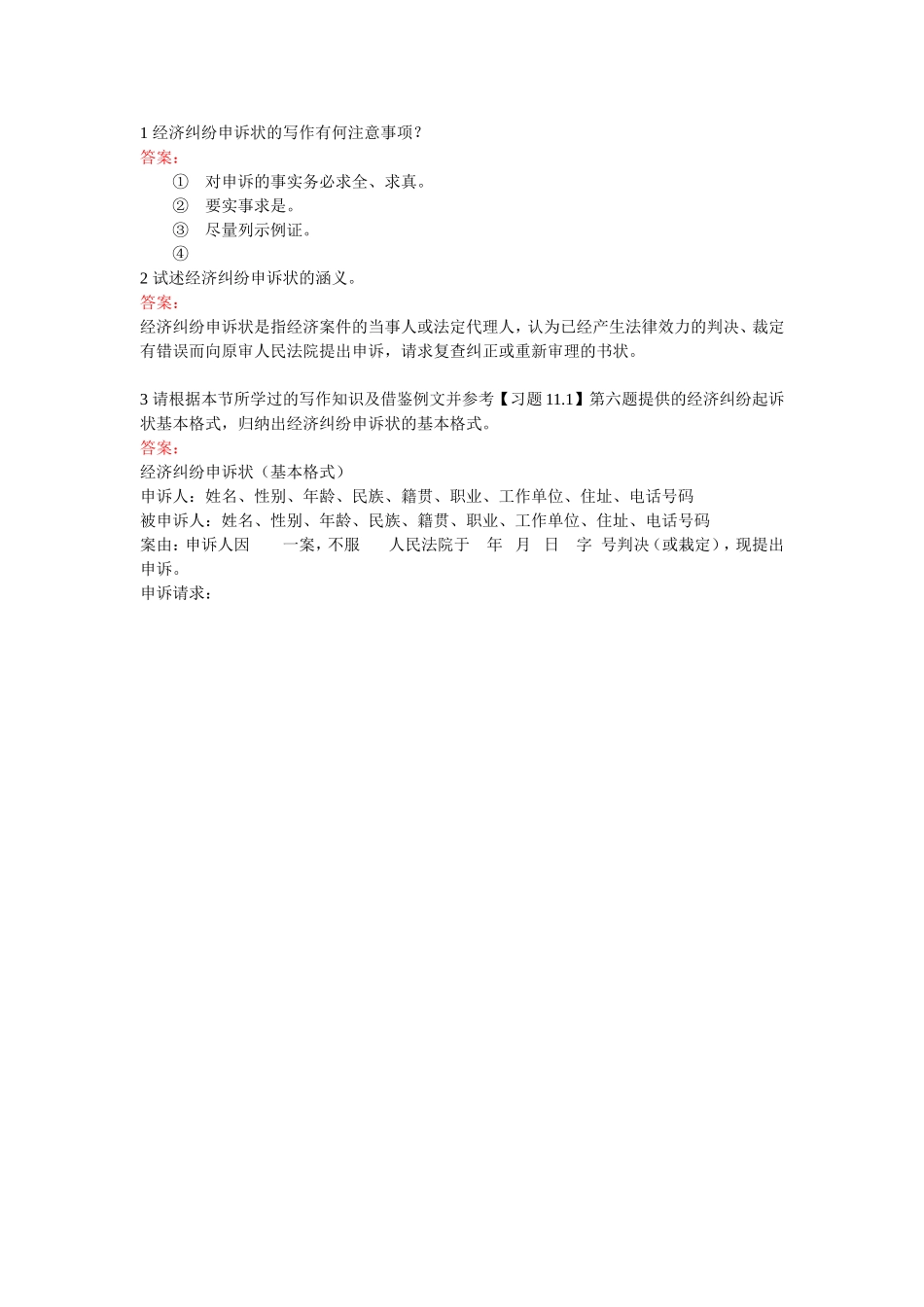 1 经济纠纷申诉状的写作有何注意事项？
答案：
① 对申诉的事实务必求全、求真。
② 要实事求是。
③ 尽量列示例证。
④
2 试述经济纠纷申诉状的涵义。
答案：
经济纠纷申诉状是指经济案件的当事人或法定代理人，认为已经产生法律效力的判决、裁定有错误而向原审人民法院提出申诉，请求复查纠正或重新审理的书状。

3 请根据本节所学过的写作知识及借鉴例文并参考【习题 11.1】第六题提供的经济纠纷起诉状基本格式，归纳出经济纠纷申诉状的基本格式。
答案：
经济纠纷申诉状（基本格式）
申诉人：姓名、性别、年龄、民族、籍贯、职业、工作单位、住址、电话号码
被申诉人：姓名、性别、年龄、民族、籍贯、职业、工作单位、住址、电话号码
案由：申诉人因 一案，不服 人民法院于 年 月 日 字 号判决（或裁定），现提出申诉。
申诉请求：